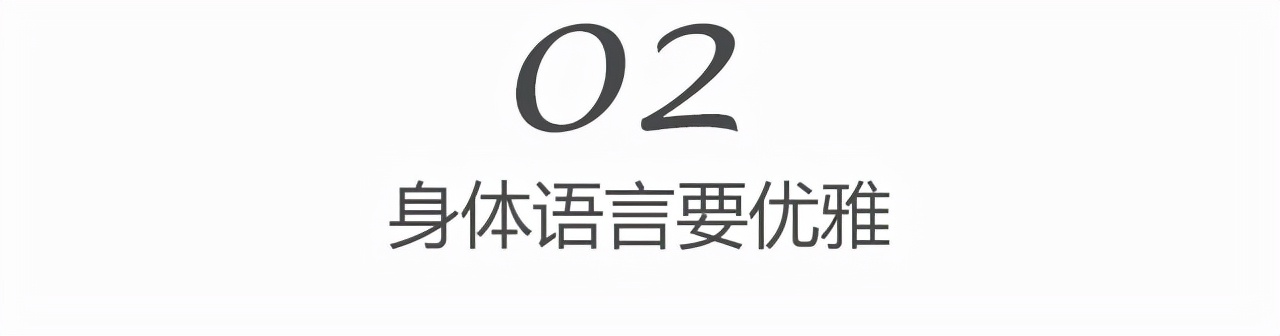 02

身体语言要优雅